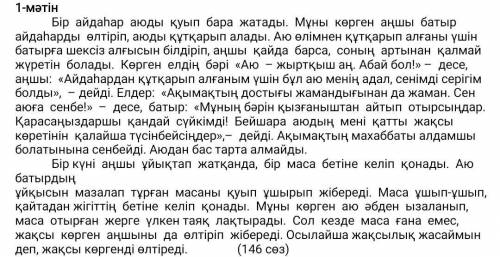 1-мәтін

Бір айдаһар аюды қуып бара жатады. Мұны көрген аңшы батыр айдаһарды өлтіріп, аюды құтқарып алады. Аю өлімнен құтқарып алғаны үшін батырға шексіз алғысын білдіріп, аңшы қайда барса, соның артынан қалмай жүретін болады. Көрген елдің бәрі «Аю – жыртқыш аң. Абай бол!» – десе, аңшы: «Айдаһардан құтқарып алғаным үшін бұл аю менің адал, сенімді серігім болды», – дейді. Елдер: «Ақымақтың достығы жамандығынан да жаман. Сен аюға сенбе!» – десе, батыр: «Мұның бәрін қызғаныштан айтып отырсыңдар. Қарасаңыздаршы қандай сүйкімді! Бейшара аюдың мені қатты жақсы көретінін қалайша түсінбейсіңдер»,– дейді. Ақымақтың махаббаты алдамшы болатынына сенбейді. Аюдан бас тарта алмайды.

Бір күні аңшы ұйықтап жатқанда, бір маса бетіне келіп қонады. Аю батырдың
ұйқысын мазалап тұрған масаны қуып ұшырып жібереді. Маса ұшып-ұшып, қайтадан жігіттің бетіне келіп қонады. Мұны көрген аю әбден ызаланып, маса отырған жерге үлкен таяқ лақтырады. Сол кезде маса ғана емес, жақсы көрген аңшыны да өлтіріп жібереді. Осылайша жақсылық жасаймын деп, жақсы көргенді өлтіреді. (146 сөз)